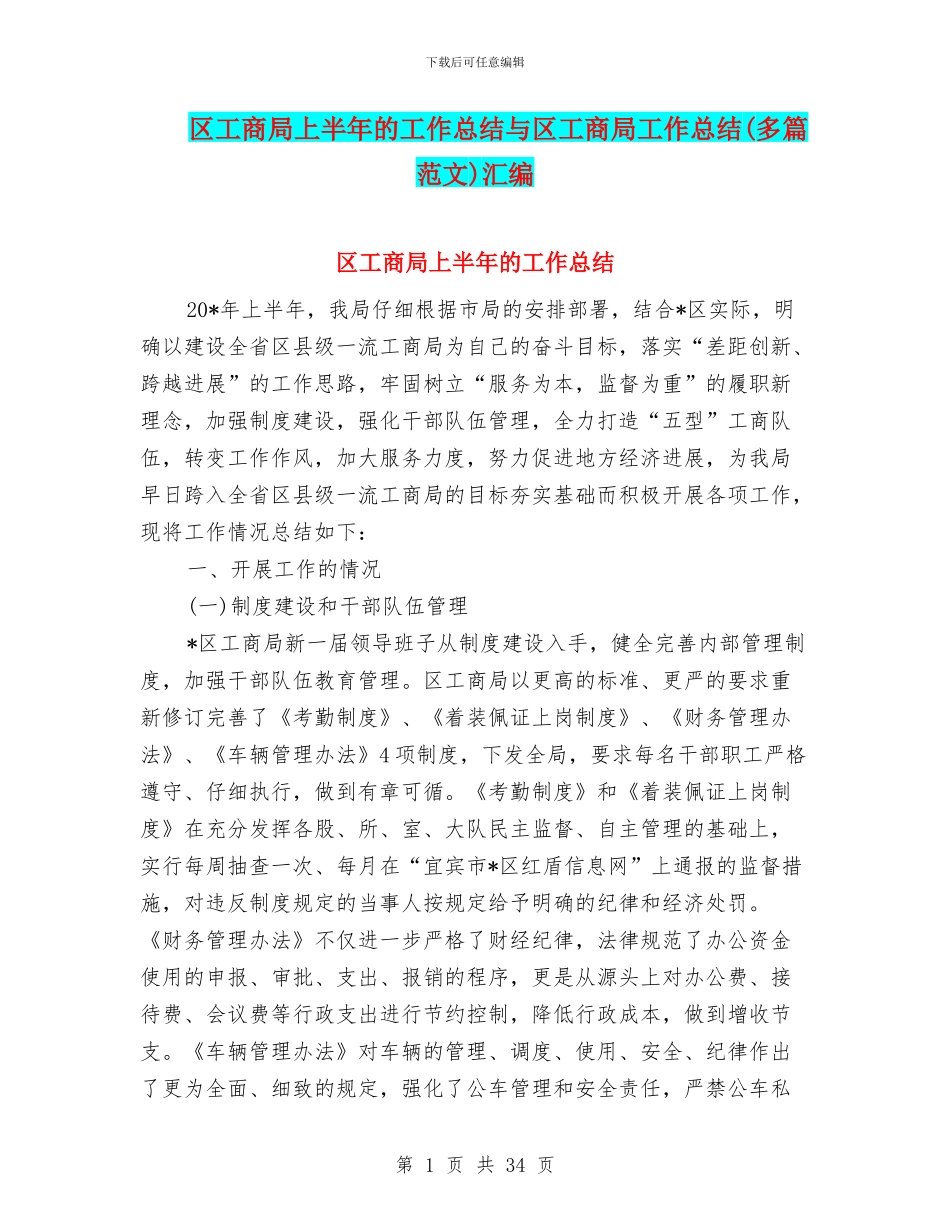 下载后可任意编辑

区工商局上半年的工作总结与区工商局工作总结(多篇范文)汇编

区工商局上半年的工作总结

20*年上半年，我局仔细根据市局的安排部署，结合*区实际，明确以建设全省区县级一流工商局为自己的奋斗目标，落实“差距创新、跨越进展”的工作思路，牢固树立“服务为本，监督为重”的履职新理念，加强制度建设，强化干部队伍管理，全力打造“五型”工商队伍，转变工作作风，加大服务力度，努力促进地方经济进展，为我局早日跨入全省区县级一流工商局的目标夯实基础而积极开展各项工作，现将工作情况总结如下：

一、开展工作的情况

(一)制度建设和干部队伍管理

*区工商局新一届领导班子从制度建设入手，健全完善内部管理制度，加强干部队伍教育管理。区工商局以更高的标准、更严的要求重新修订完善了《考勤制度》、《着装佩证上岗制度》、《财务管理办法》、《车辆管理办法》4项制度，下发全局，要求每名干部职工严格遵守、仔细执行，做到有章可循。《考勤制度》和《着装佩证上岗制度》在充分发挥各股、所、室、大队民主监督、自主管理的基础上，实行每周抽查一次、每月在“宜宾市*区红盾信息网”上通报的监督措施，对违反制度规定的当事人按规定给予明确的纪律和经济处罚。《财务管理办法》不仅进一步严格了财经纪律，法律规范了办公资金使用的申报、审批、支出、报销的程序，更是从源头上对办公费、接待费、会议费等行政支出进行节约控制，降低行政成本，做到增收节支。《车辆管理办法》对车辆的管理、调度、使用、安全、纪律作出了更为全面、细致的规定，强化了公车管理和安全责任，严禁公车私

第 1 页 共 34 页